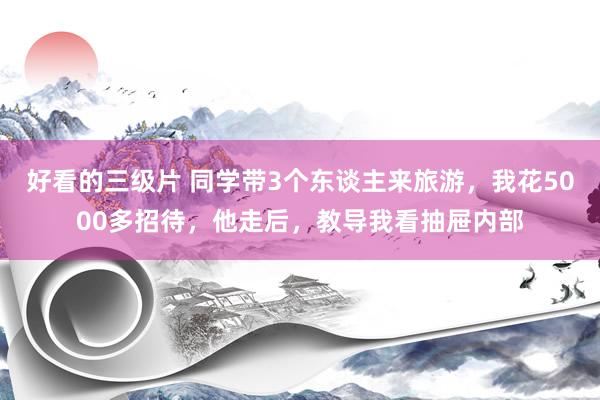 好看的三级片 同学带3个东谈主来旅游，我花5000多招待，他走后，教导我看抽屉内部